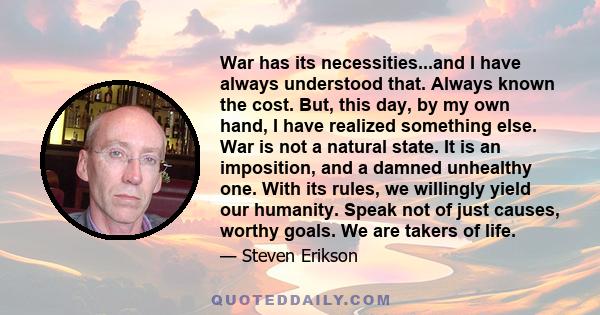 War has its necessities...and I have always understood that. Always known the cost. But, this day, by my own hand, I have realized something else. War is not a natural state. It is an imposition, and a damned unhealthy one. With its rules, we willingly yield our humanity. Speak not of just causes, worthy goals. We are takers of life.

— Steven Erikson

QUOTEDDAILY.COM